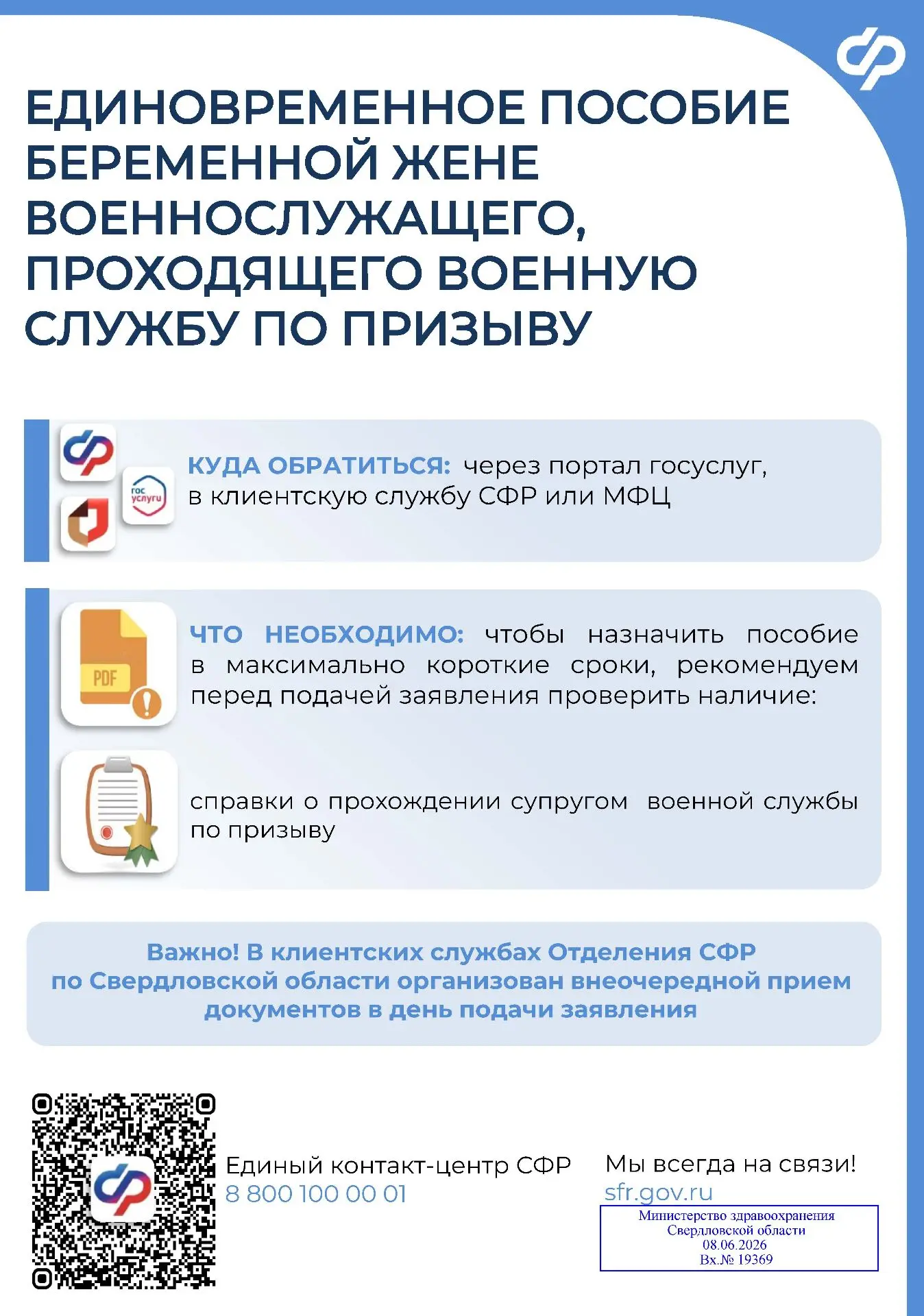 ЕДИНОВРЕМЕННОЕ ПОСОБИЕ БЕРЕМЕННОЙ ЖЕНЕ ВОЕННОСЛУЖАЩЕГО, ПРОХОДЯЩЕГО ВОЕННУЮ СЛУЖБУ ПО ПРИЗЫВУ

гос услуги

КУДА ОБРАТИТЬСЯ: через портал госуслуг, в клиентскую службу СФР или МФЦ

PDF

ЧТО НЕОБХОДИМО: чтобы назначить пособие в максимально короткие сроки, рекомендуем перед подачей заявления проверить наличие:

справки о прохождении супругом военной службы по призыву

Важно! В клиентских службах Отделения СФР по Свердловской области организован внеочередной прием документов в день подачи заявления

Единый контакт-центр СФР
8 800 100 00 01

Мы всегда на связи!
sfr.gov.ru

Министерство здравоохранения Свердловской области
08.06.2026
Вх.№ 19369